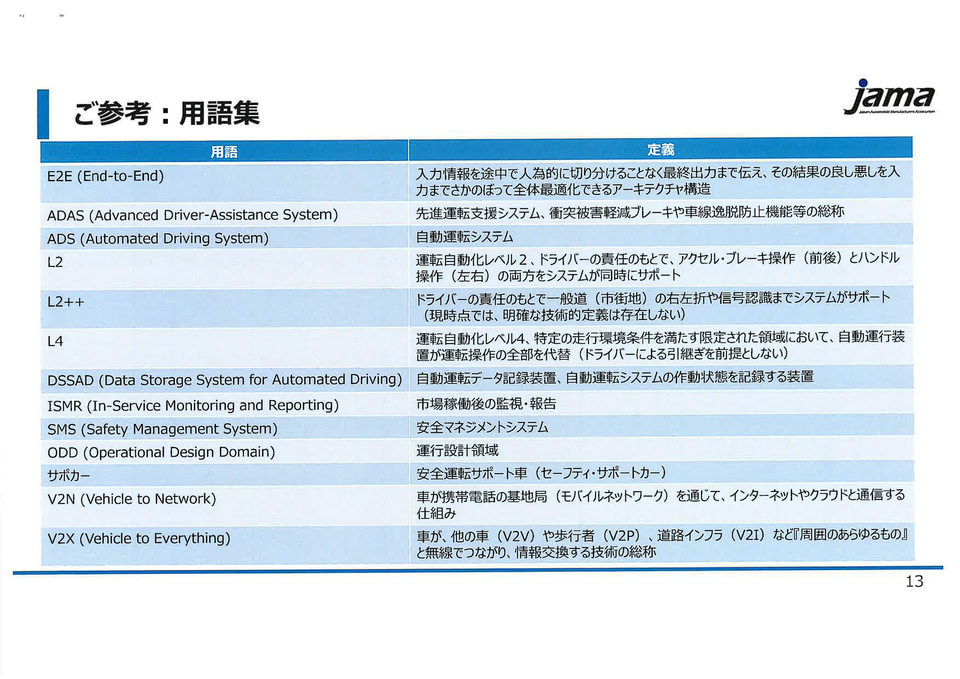 ご参考：用語集

jama

| 用語 | 定義 |
|---|---|
| E2E (End-to-End) | 入力情報を途中で人為的に切り分けることなく最終出力まで伝え、その結果の良し悪しを入力までさかのぼって全体最適化できるアーキテクチャ構造 |
| ADAS (Advanced Driver-Assistance System) | 先進運転支援システム、衝突被害軽減ブレーキや車線逸脱防止機能等の総称 |
| ADS (Automated Driving System) | 自動運転システム |
| L2 | 運転自動化レベル2、ドライバーの責任のもとで、アクセル・ブレーキ操作（前後）とハンドル操作（左右）の両方をシステムが同時にサポート |
| L2++ | ドライバーの責任のもとで一般道（市街地）の右左折や信号認識までシステムがサポート（現時点では、明確な技術的定義は存在しない） |
| L4 | 運転自動化レベル4、特定の走行環境条件を満たす限定された領域において、自動運行装置が運転操作の全部を代替（ドライバーによる引継ぎを前提としない） |
| DSSAD (Data Storage System for Automated Driving) | 自動運転データ記録装置、自動運転システムの作動状態を記録する装置 |
| ISMR (In-Service Monitoring and Reporting) | 市場稼働後の監視・報告 |
| SMS (Safety Management System) | 安全マネジメントシステム |
| ODD (Operational Design Domain) | 運行設計領域 |
| サポカー | 安全運転サポート車（セーフティ・サポートカー） |
| V2N (Vehicle to Network) | 車が携帯電話の基地局（モバイルネットワーク）を通じて、インターネットやクラウドと通信する仕組み |
| V2X (Vehicle to Everything) | 車が、他の車（V2V）や歩行者（V2P）、道路インフラ（V2I）など『周囲のあらゆるもの』と無線でつながり、情報交換する技術の総称 |

13